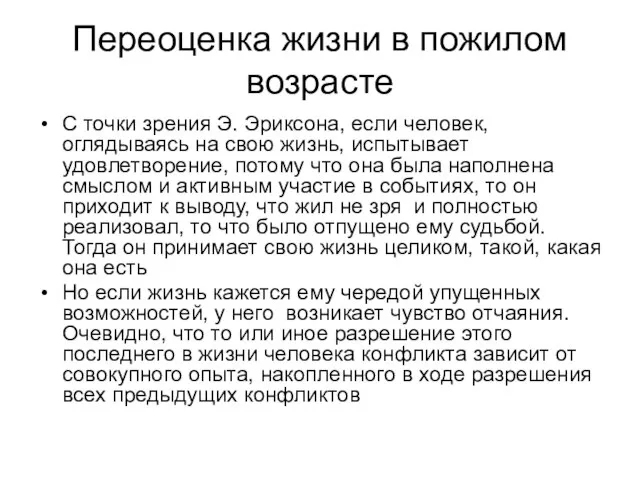 Переоценка жизни в пожилом возрасте

• С точки зрения Э. Эриксона, если человек, оглядываясь на свою жизнь, испытывает удовлетворение, потому что она была наполнена смыслом и активным участие в событиях, то он приходит к выводу, что жил не зря и полностью реализовал, то что было отпущено ему судьбой. Тогда он принимает свою жизнь целиком, такой, какая она есть

• Но если жизнь кажется ему чередой упущенных возможностей, у него возникает чувство отчаяния. Очевидно, что то или иное разрешение этого последнего в жизни человека конфликта зависит от совокупного опыта, накопленного в ходе разрешения всех предыдущих конфликтов